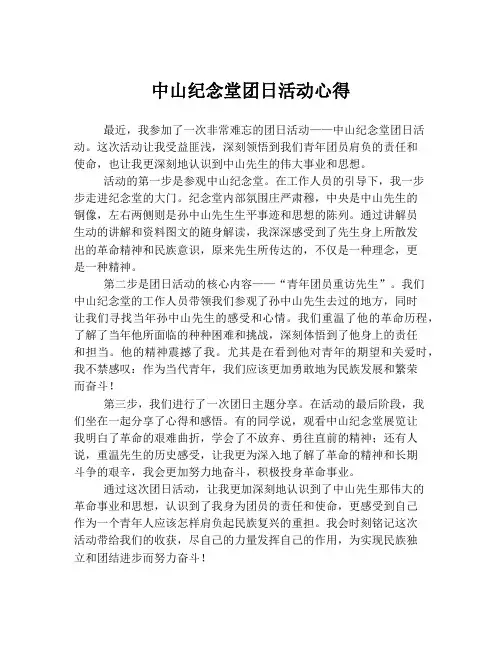 中山纪念堂团日活动心得

最近，我参加了一次非常难忘的团日活动——中山纪念堂团日活动。这次活动让我受益匪浅，深刻领悟到我们青年团员肩负的责任和使命，也让我更深刻地认识到中山先生的伟大事业和思想。

活动的第一步是参观中山纪念堂。在工作人员的引导下，我一步步走进纪念堂的大门。纪念堂内部氛围庄严肃穆，中央是中山先生的铜像，左右两侧则是孙中山先生生平事迹和思想的陈列。通过讲解员生动的讲解和资料图文的随身解读，我深深感受到了先生身上所散发出的革命精神和民族意识，原来先生所传达的，不仅是一种理念，更是一种精神。

第二步是团日活动的核心内容——“青年团员重访先生”。我们中山纪念堂的工作人员带领我们参观了孙中山先生去过的地方，同时让我们寻找当年孙中山先生的感受和心情。我们重温了他的革命历程，了解了当年他所面临的种种困难和挑战，深刻体悟到了他身上的责任和担当。他的精神震撼了我。尤其是在看到他对青年的期望和关爱时，我不禁感叹：作为当代青年，我们应该更加勇敢地为民族发展和繁荣而奋斗！

第三步，我们进行了一次团日主题分享。在活动的最后阶段，我们坐在一起分享了心得和感悟。有的同学说，观看中山纪念堂展览让我明白了革命的艰难曲折，学会了不放弃、勇往直前的精神；还有人说，重温先生的历史感受，让我更为深入地了解了革命的精神和长期斗争的艰辛，我会更加努力地奋斗，积极投身革命事业。

通过这次团日活动，让我更加深刻地认识到了中山先生那伟大的革命事业和思想，认识到了我身为团员的责任和使命，更感受到自己作为一个青年人应该怎样肩负起民族复兴的重担。我会时刻铭记这次活动带给我们的收获，尽自己的力量发挥自己的作用，为实现民族独立和团结进步而努力奋斗！